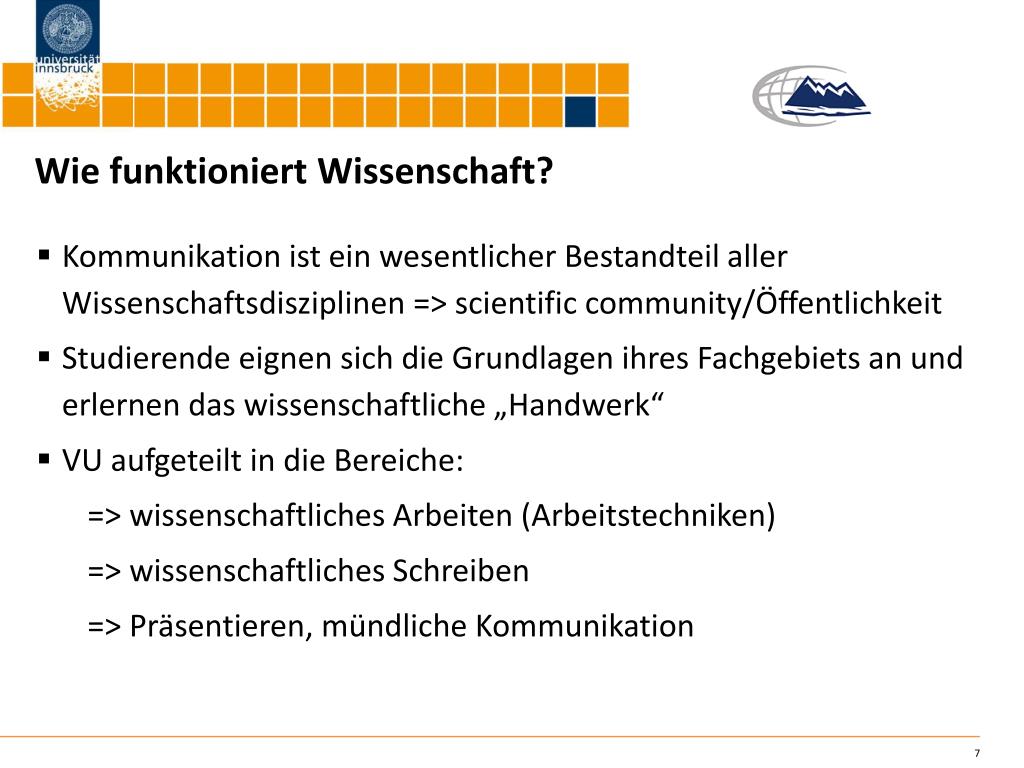 universität innsbruck

Wie funktioniert Wissenschaft?

▪ Kommunikation ist ein wesentlicher Bestandteil aller Wissenschaftsdisziplinen => scientific community/Öffentlichkeit

▪ Studierende eignen sich die Grundlagen ihres Fachgebiets an und erlernen das wissenschaftliche „Handwerk“

▪ VU aufgeteilt in die Bereiche:

=> wissenschaftliches Arbeiten (Arbeitstechniken)

=> wissenschaftliches Schreiben

=> Präsentieren, mündliche Kommunikation

7